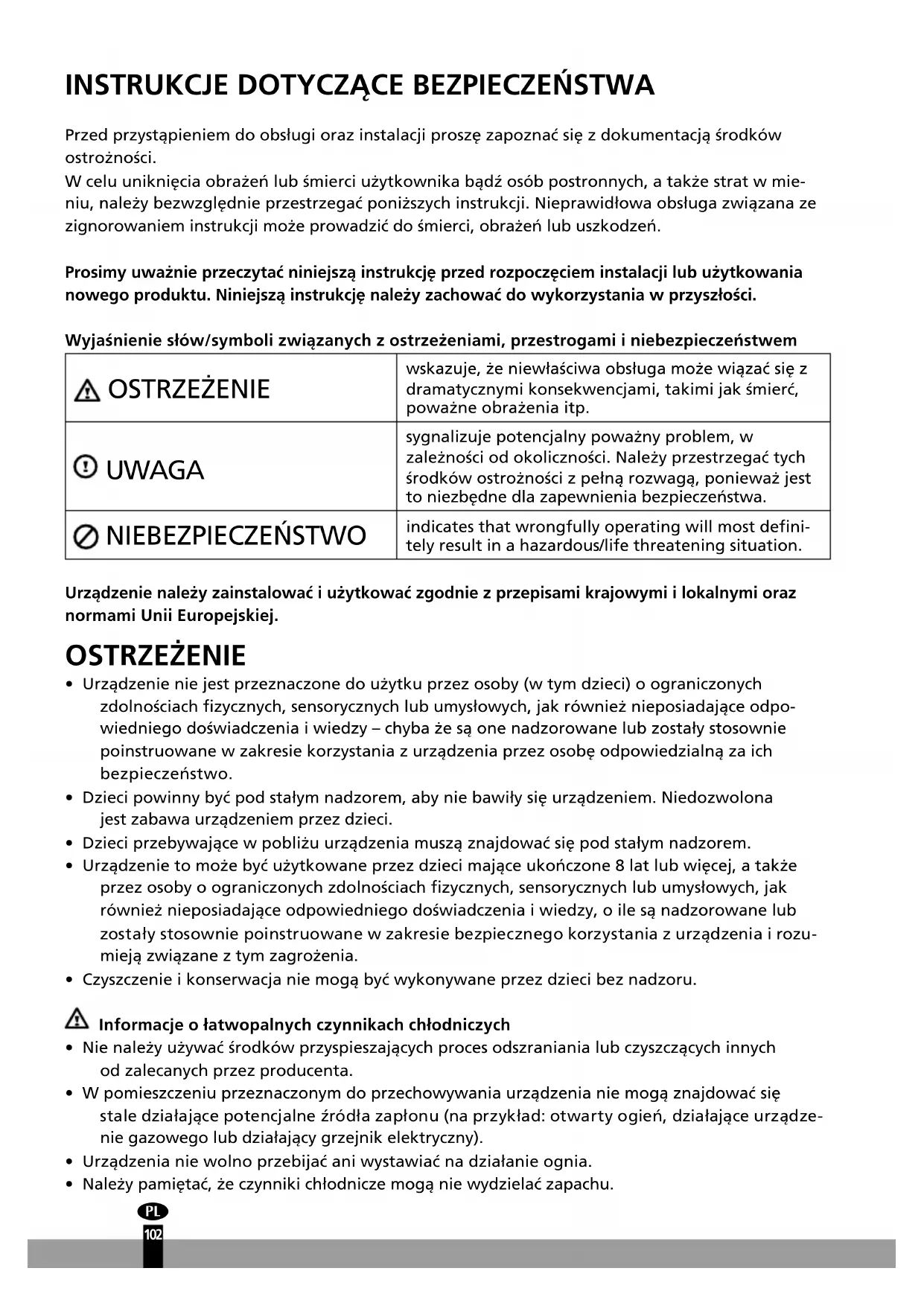 INSTRUKCJE DOTYCZĄCE BEZPIECZEŃSTWA

Przed przystąpieniem do obsługi oraz instalacji proszę zapoznać się z dokumentacją środków ostrożności.
W celu uniknięcia obrażeń lub śmierci użytkownika bądź osób postronnych, a także strat w mieniu, należy bezwzględnie przestrzegać poniższych instrukcji. Nieprawidłowa obsługa związana ze zignorowaniem instrukcji może prowadzić do śmierci, obrażeń lub uszkodzeń.

Prosimy uważnie przeczytać niniejszą instrukcję przed rozpoczęciem instalacji lub użytkowania nowego produktu. Niniejszą instrukcję należy zachować do wykorzystania w przyszłości.

Wyjaśnienie słów/symboli związanych z ostrzeżeniami, przestrogami i niebezpieczeństwem

| OSTRZEŻENIE | wskazuje, że niewłaściwa obsługa może wiązać się z dramatycznymi konsekwencjami, takimi jak śmierć, poważne obrażenia itp. |
|---|---|
| UWAGA | sygnalizuje potencjalny poważny problem, w zależności od okoliczności. Należy przestrzegać tych środków ostrożności z pełną rozwagą, ponieważ jest to niezbędne dla zapewnienia bezpieczeństwa. |
| NIEBEZPIECZEŃSTWO | indicates that wrongfully operating will most definitely result in a hazardous/life threatening situation. |

Urządzenie należy zainstalować i użytkować zgodnie z przepisami krajowymi i lokalnymi oraz normami Unii Europejskiej.

OSTRZEŻENIE
• Urządzenie nie jest przeznaczone do użytku przez osoby (w tym dzieci) o ograniczonych zdolnościach fizycznych, sensorycznych lub umysłowych, jak również nieposiadające odpowiedniego doświadczenia i wiedzy – chyba że są one nadzorowane lub zostały stosownie poinstruowane w zakresie korzystania z urządzenia przez osobę odpowiedzialną za ich bezpieczeństwo.
• Dzieci powinny być pod stałym nadzorem, aby nie bawiły się urządzeniem. Niedozwolona jest zabawa urządzeniem przez dzieci.
• Dzieci przebywające w pobliżu urządzenia muszą znajdować się pod stałym nadzorem.
• Urządzenie to może być użytkowane przez dzieci mające ukończone 8 lat lub więcej, a także przez osoby o ograniczonych zdolnościach fizycznych, sensorycznych lub umysłowych, jak również nieposiadające odpowiedniego doświadczenia i wiedzy, o ile są nadzorowane lub zostały stosownie poinstruowane w zakresie bezpiecznego korzystania z urządzenia i rozumieją związane z tym zagrożenia.
• Czyszczenie i konserwacja nie mogą być wykonywane przez dzieci bez nadzoru.

Informacje o łatwopalnych czynnikach chłodniczych
• Nie należy używać środków przyspieszających proces odszraniania lub czyszczących innych od zalecanych przez producenta.
• W pomieszczeniu przeznaczonym do przechowywania urządzenia nie mogą znajdować się stale działające potencjalne źródła zapłonu (na przykład: otwarty ogień, działające urządzenie gazowego lub działający grzejnik elektryczny).
• Urządzenia nie wolno przebijać ani wystawiać na działanie ognia.
• Należy pamiętać, że czynniki chłodnicze mogą nie wydzielać zapachu.

PL
102